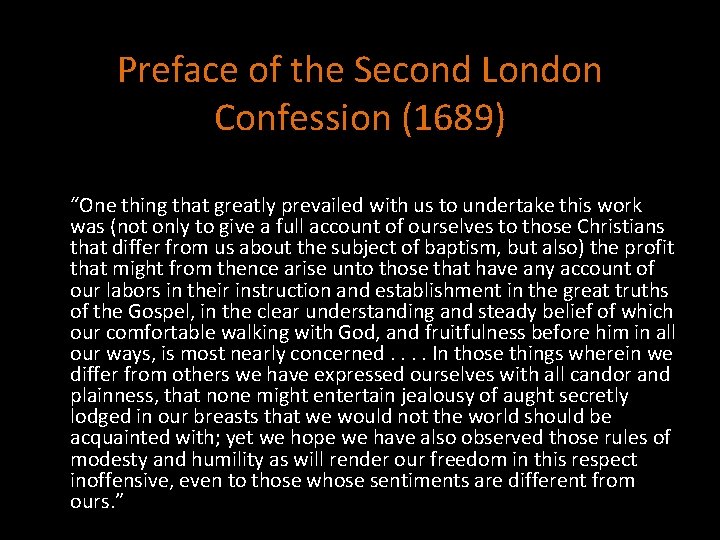 Preface of the Second London Confession (1689)

“One thing that greatly prevailed with us to undertake this work was (not only to give a full account of ourselves to those Christians that differ from us about the subject of baptism, but also) the profit that might from thence arise unto those that have any account of our labors in their instruction and establishment in the great truths of the Gospel, in the clear understanding and steady belief of which our comfortable walking with God, and fruitfulness before him in all our ways, is most nearly concerned . . . . In those things wherein we differ from others we have expressed ourselves with all candor and plainness, that none might entertain jealousy of aught secretly lodged in our breasts that we would not the world should be acquainted with; yet we hope we have also observed those rules of modesty and humility as will render our freedom in this respect inoffensive, even to those whose sentiments are different from ours.”